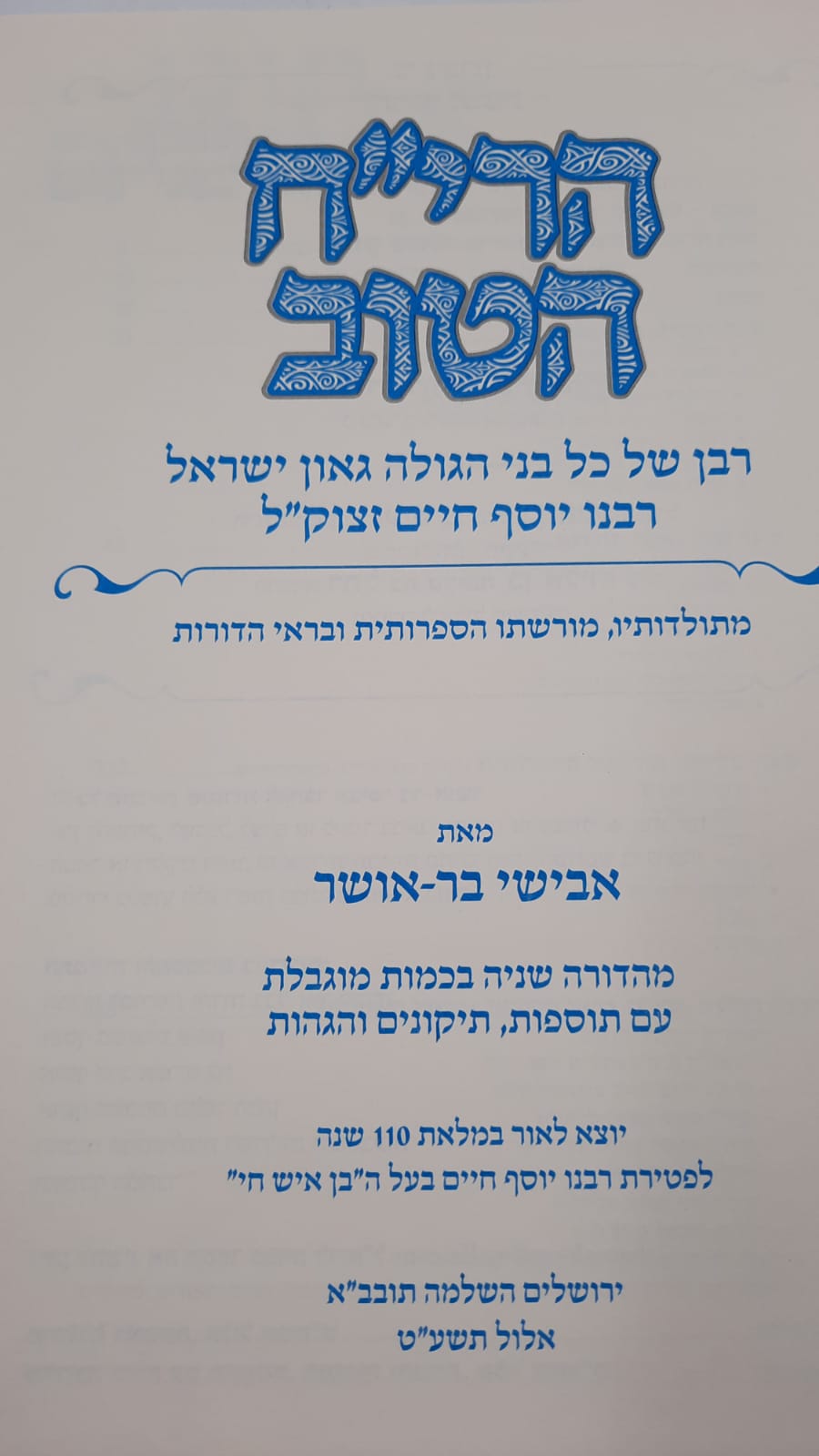 הרי"ח הטוב

רבן של כל בני הגולה גאון ישראל
רבנו יוסף חיים זצוק"ל

מתולדותיו, מורשתו הספרותית ובראי הדורות

מאת
אבישי בר-אושר

מהדורה שניה בכמות מוגבלת
עם תוספות, תיקונים והגהות

יוצא לאור במלאת 110 שנה
לפטירת רבנו יוסף חיים בעל ה"בן איש חי"

ירושלים השלמה תובב"א
אלול תשע"ט